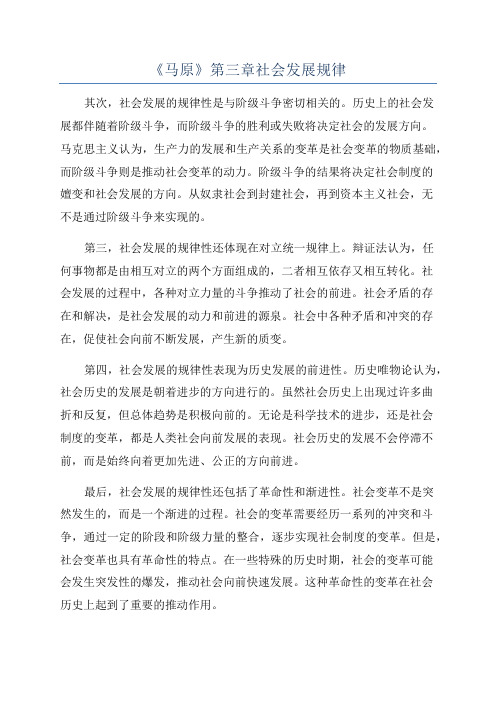 《马原》第三章社会发展规律

其次，社会发展的规律性是与阶级斗争密切相关的。历史上的社会发展都伴随着阶级斗争，而阶级斗争的胜利或失败将决定社会的发展方向。马克思主义认为，生产力的发展和生产关系的变革是社会变革的物质基础，而阶级斗争则是推动社会变革的动力。阶级斗争的结果将决定社会制度的嬗变和社会发展的方向。从奴隶社会到封建社会，再到资本主义社会，无不是通过阶级斗争来实现的。

第三，社会发展的规律性还体现在对立统一规律上。辩证法认为，任何事物都是由相互对立的两个方面组成的，二者相互依存又相互转化。社会发展的过程中，各种对立力量的斗争推动了社会的前进。社会矛盾的存在和解决，是社会发展的动力和前进的源泉。社会中各种矛盾和冲突的存在，促使社会向前不断发展，产生新的质变。

第四，社会发展的规律性表现为历史发展的前进性。历史唯物论认为，社会历史的发展是朝着进步的方向进行的。虽然社会历史上出现过许多曲折和反复，但总体趋势是积极向前的。无论是科学技术的进步，还是社会制度的变革，都是人类社会向前发展的表现。社会历史的发展不会停滞不前，而是始终向着更加先进、公正的方向前进。

最后，社会发展的规律性还包括了革命性和渐进性。社会变革不是突然发生的，而是一个渐进的过程。社会的变革需要经历一系列的冲突和斗争，通过一定的阶段和阶级力量的整合，逐步实现社会制度的变革。但是，社会变革也具有革命性的特点。在一些特殊的历史时期，社会的变革可能会发生突发性的爆发，推动社会向前快速发展。这种革命性的变革在社会历史上起到了重要的推动作用。